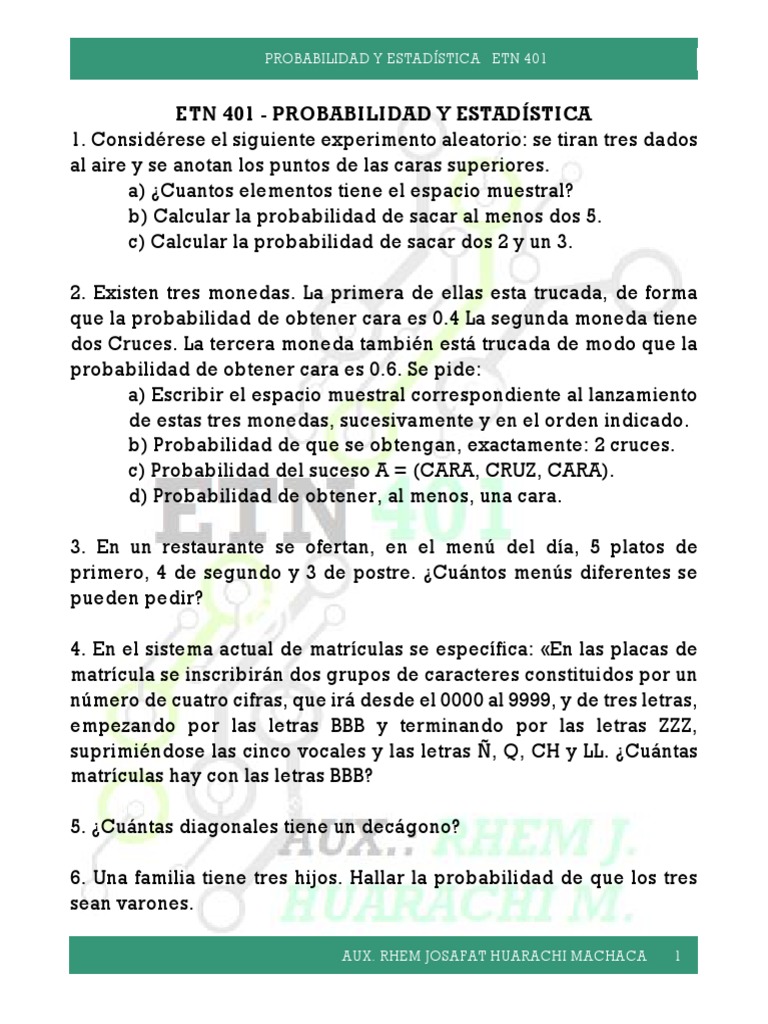 PROBABILIDAD Y ESTADÍSTICA ETN 401

ETN 401 - PROBABILIDAD Y ESTADÍSTICA

1. Considérese el siguiente experimento aleatorio: se tiran tres dados al aire y se anotan los puntos de las caras superiores.
a) ¿Cuantos elementos tiene el espacio muestral?
b) Calcular la probabilidad de sacar al menos dos 5.
c) Calcular la probabilidad de sacar dos 2 y un 3.

2. Existen tres monedas. La primera de ellas esta trucada, de forma que la probabilidad de obtener cara es 0.4 La segunda moneda tiene dos Cruces. La tercera moneda también está trucada de modo que la probabilidad de obtener cara es 0.6. Se pide:
a) Escribir el espacio muestral correspondiente al lanzamiento de estas tres monedas, sucesivamente y en el orden indicado.
b) Probabilidad de que se obtengan, exactamente: 2 cruces.
c) Probabilidad del suceso A = (CARA, CRUZ, CARA).
d) Probabilidad de obtener, al menos, una cara.

3. En un restaurante se ofertan, en el menú del día, 5 platos de primero, 4 de segundo y 3 de postre. ¿Cuántos menús diferentes se pueden pedir?

4. En el sistema actual de matrículas se específica: «En las placas de matrícula se inscribirán dos grupos de caracteres constituidos por un número de cuatro cifras, que irá desde el 0000 al 9999, y de tres letras, empezando por las letras BBB y terminando por las letras ZZZ, suprimiéndose las cinco vocales y las letras Ñ, Q, CH y LL. ¿Cuántas matrículas hay con las letras BBB?

5. ¿Cuántas diagonales tiene un decágono?

6. Una familia tiene tres hijos. Hallar la probabilidad de que los tres sean varones.

ETN 401
AUX.: RHEM J. HUARACHI M.

AUX. RHEM JOSAFAT HUARACHI MACHACA 1